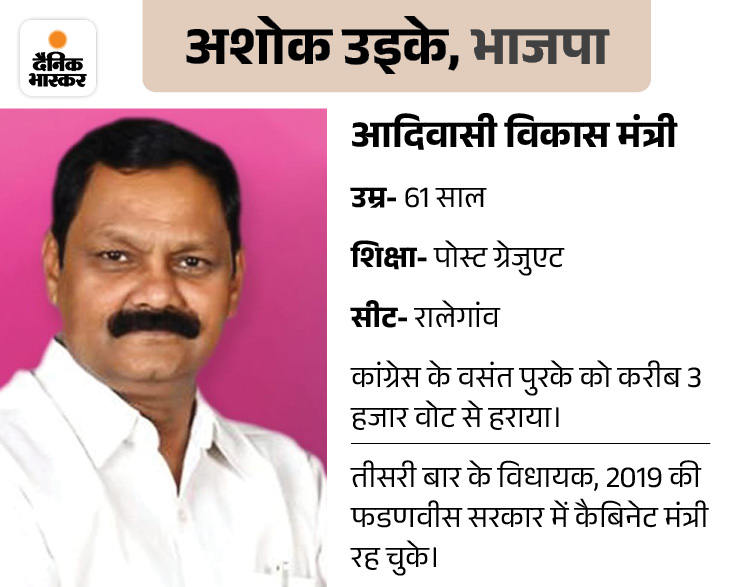 दैनिक भास्कर

अशोक उइके, भाजपा

आदिवासी विकास मंत्री

उम्र- 61 साल

शिक्षा- पोस्ट ग्रेजुएट

सीट- रालेगांव

कांग्रेस के वसंत पुरके को करीब 3 हजार वोट से हराया।

तीसरी बार के विधायक, 2019 की फडणवीस सरकार में कैबिनेट मंत्री रह चुके।